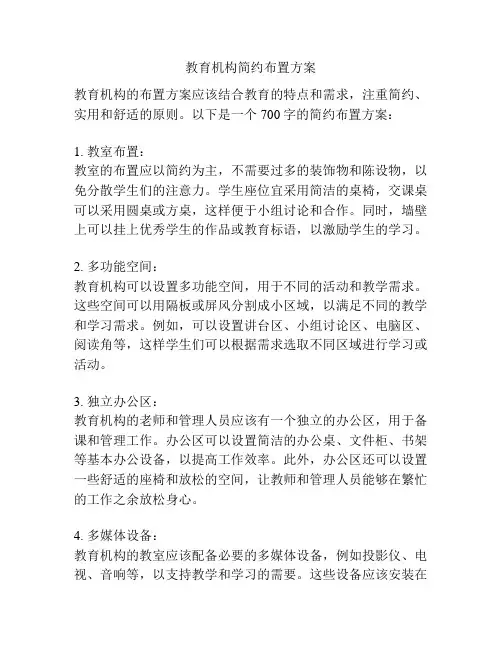 教育机构简约布置方案

教育机构的布置方案应该结合教育的特点和需求，注重简约、实用和舒适的原则。以下是一个 700 字的简约布置方案：

1. 教室布置：
教室的布置应以简约为主，不需要过多的装饰物和陈设物，以免分散学生们的注意力。学生座位宜采用简洁的桌椅，交课桌可以采用圆桌或方桌，这样便于小组讨论和合作。同时，墙壁上可以挂上优秀学生的作品或教育标语，以激励学生的学习。

2. 多功能空间：
教育机构可以设置多功能空间，用于不同的活动和教学需求。这些空间可以用隔板或屏风分割成小区域，以满足不同的教学和学习需求。例如，可以设置讲台区、小组讨论区、电脑区、阅读角等，这样学生们可以根据需求选取不同区域进行学习或活动。

3. 独立办公区：
教育机构的老师和管理人员应该有一个独立的办公区，用于备课和管理工作。办公区可以设置简洁的办公桌、文件柜、书架等基本办公设备，以提高工作效率。此外，办公区还可以设置一些舒适的座椅和放松的空间，让教师和管理人员能够在繁忙的工作之余放松身心。

4. 多媒体设备：
教育机构的教室应该配备必要的多媒体设备，例如投影仪、电视、音响等，以支持教学和学习的需要。这些设备应该安装在